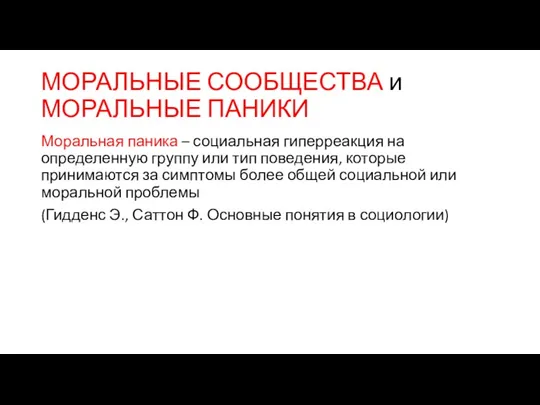 МОРАЛЬНЫЕ СООБЩЕСТВА и МОРАЛЬНЫЕ ПАНИКИ

Моральная паника – социальная гиперреакция на определенную группу или тип поведения, которые принимаются за симптомы более общей социальной или моральной проблемы

(Гидденс Э., Саттон Ф. Основные понятия в социологии)